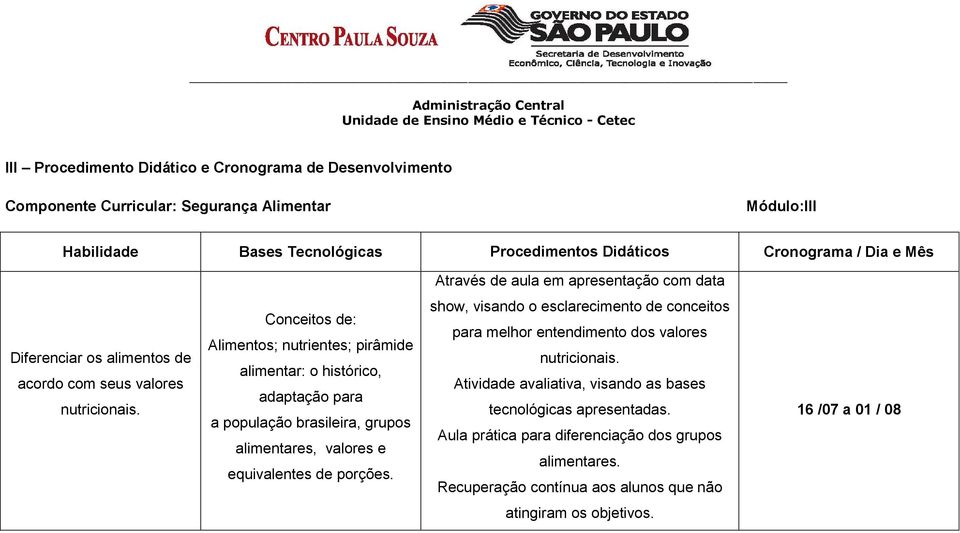 CENTRO PAULA SOUZA

GOVERNO DO ESTADO
SÃO PAULO
Secretaria de Desenvolvimento
Econômico, Ciência, Tecnologia e Inovação

Administração Central
Unidade de Ensino Médio e Técnico - Cetec

III – Procedimento Didático e Cronograma de Desenvolvimento

Componente Curricular: Segurança Alimentar

Módulo:III

| Habilidade | Bases Tecnológicas | Procedimentos Didáticos | Cronograma / Dia e Mês |
|---|---|---|---|
| Diferenciar os alimentos de acordo com seus valores nutricionais. | Conceitos de: Alimentos; nutrientes; pirâmide alimentar: o histórico, adaptação para a população brasileira, grupos alimentares, valores e equivalentes de porções. | Através de aula em apresentação com data show, visando o esclarecimento de conceitos para melhor entendimento dos valores nutricionais. Atividade avaliativa, visando as bases tecnológicas apresentadas. Aula prática para diferenciação dos grupos alimentares. Recuperação contínua aos alunos que não atingiram os objetivos. | 16 /07 a 01 / 08 |